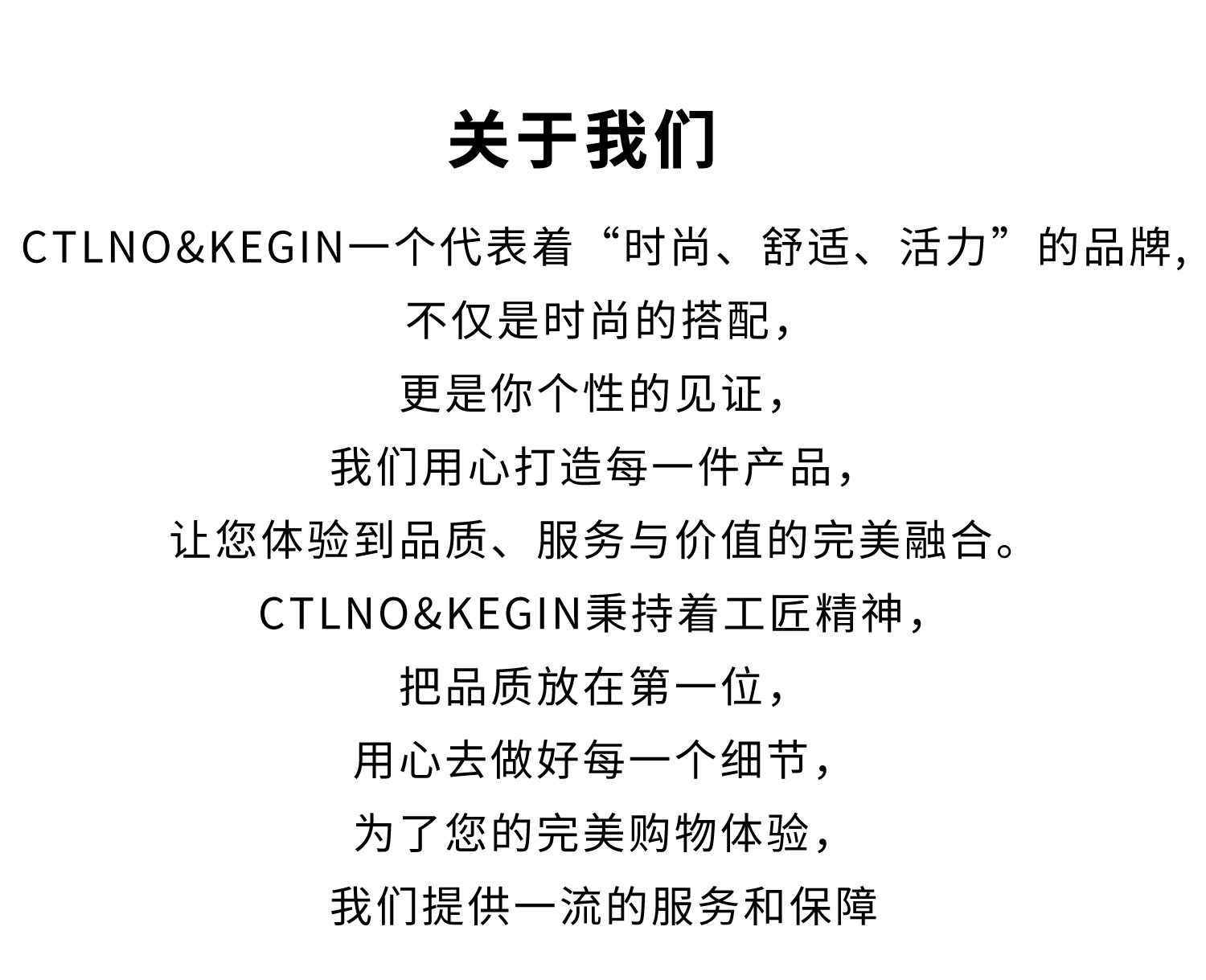 关于我们

CTLNO&KEGIN一个代表着“时尚、舒适、活力”的品牌,

不仅是时尚的搭配,

更是你个性的见证,

我们用心打造每一件产品,

让您体验到品质、服务与价值的完美融合。

CTLNO&KEGIN秉持着工匠精神,

把品质放在第一位,

用心去做好每一个细节,

为了您的完美购物体验,

我们提供一流的服务和保障